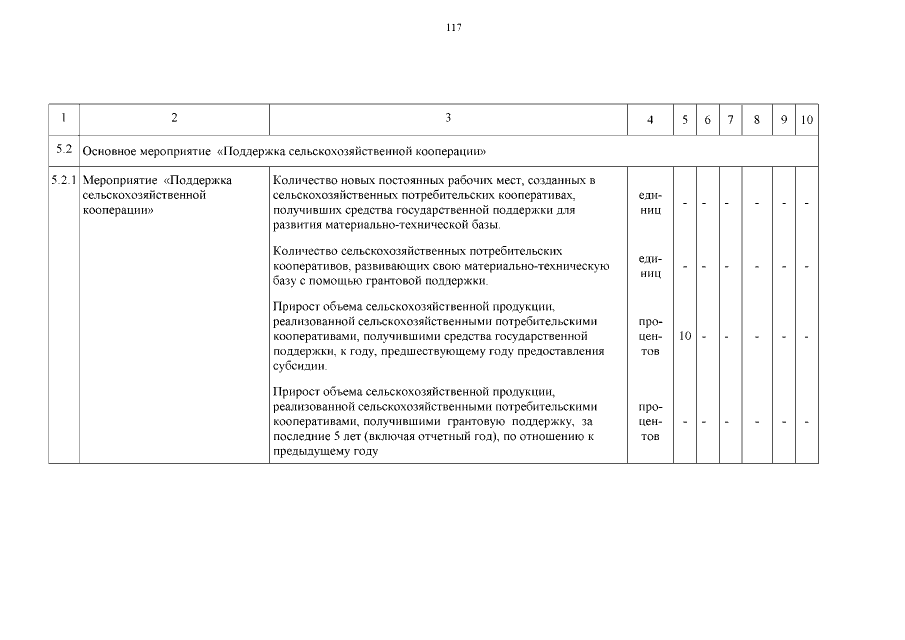 117

| 1 | 2 | 3 | 4 | 5 | 6 | 7 | 8 | 9 | 10 |
|---|---|---|---|---|---|---|---|---|---|
| 5.2 | Основное мероприятие «Поддержка сельскохозяйственной кооперации» | | | | | | | | |
| 5.2.1 | Мероприятие «Поддержка сельскохозяйственной кооперации» | Количество новых постоянных рабочих мест, созданных в сельскохозяйственных потребительских кооперативах, получивших средства государственной поддержки для развития материально-технической базы. | единиц | - | - | - | - | - | - |
| | | Количество сельскохозяйственных потребительских кооперативов, развивающих свою материально-техническую базу с помощью грантовой поддержки. | единиц | - | - | - | - | - | - |
| | | Прирост объема сельскохозяйственной продукции, реализованной сельскохозяйственными потребительскими кооперативами, получившими средства государственной поддержки, к году, предшествующему году предоставления субсидии. | процентов | 10 | - | - | - | - | - |
| | | Прирост объема сельскохозяйственной продукции, реализованной сельскохозяйственными потребительскими кооперативами, получившими грантовую поддержку, за последние 5 лет (включая отчетный год), по отношению к предыдущему году | процентов | - | - | - | - | - | - |